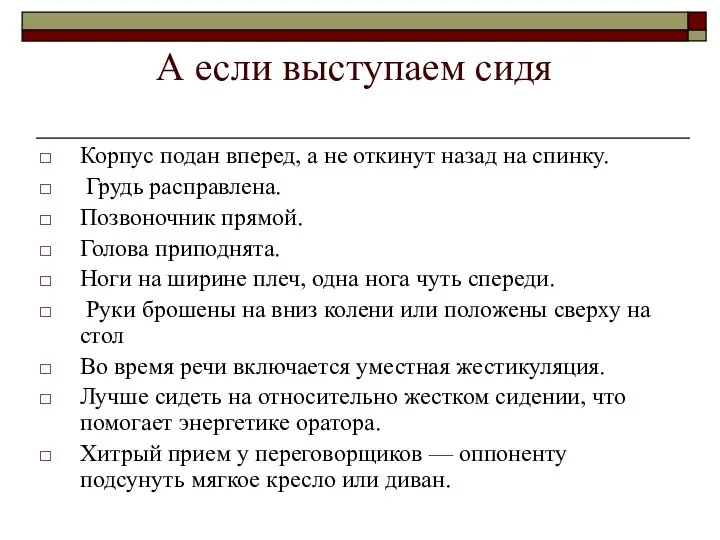 А если выступаем сидя

□ Корпус подан вперед, а не откинут назад на спинку.
□ Грудь расправлена.
□ Позвоночник прямой.
□ Голова приподнята.
□ Ноги на ширине плеч, одна нога чуть спереди.
□ Руки брошены на вниз колени или положены сверху на стол
□ Во время речи включается уместная жестикуляция.
□ Лучше сидеть на относительно жестком сидении, что помогает энергетике оратора.
□ Хитрый прием у переговорщиков — оппоненту подсунуть мягкое кресло или диван.